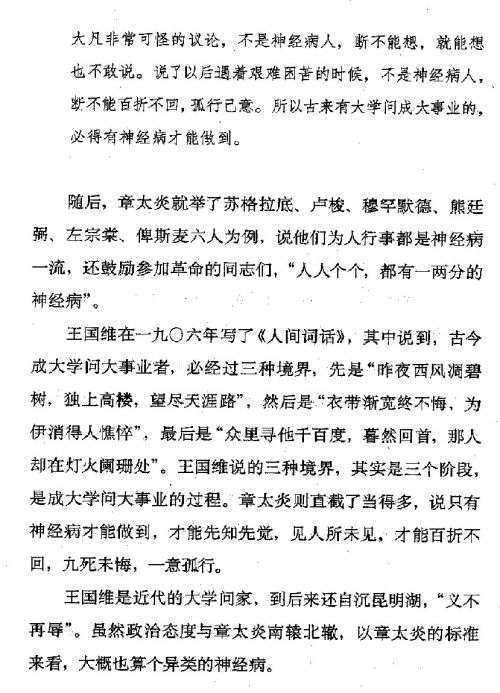 大凡非常可怪的议论，不是神经病人，断不能想，就能想也不敢说。说了以后遇着艰难困苦的时候，不是神经病人，断不能百折不回，孤行己意。所以古来有大学问成大事业的，必得有神经病才能做到。

随后，章太炎就举了苏格拉底、卢梭、穆罕默德、熊廷弼、左宗棠、俾斯麦六人为例，说他们为人行事都是神经病一流，还鼓励参加革命的同志们，“人人个个，都有一两分的神经病”。

王国维在一九〇六年写了《人间词话》，其中说到，古今成大学问大事业者，必经过三种境界，先是“昨夜西风凋碧树，独上高楼，望尽天涯路”，然后是“衣带渐宽终不悔，为伊消得人憔悴”，最后是“众里寻他千百度，蓦然回首，那人却在灯火阑珊处”。王国维说的三种境界，其实是三个阶段，是成大学问大事业的过程。章太炎则直截了当得多，说只有神经病才能做到，才能先知先觉，见人所未见，才能百折不回，九死未悔，一意孤行。

王国维是近代的大学问家，到后来还自沉昆明湖，“义不再辱”。虽然政治态度与章太炎南辕北辙，以章太炎的标准来看，大概也算个异类的神经病。